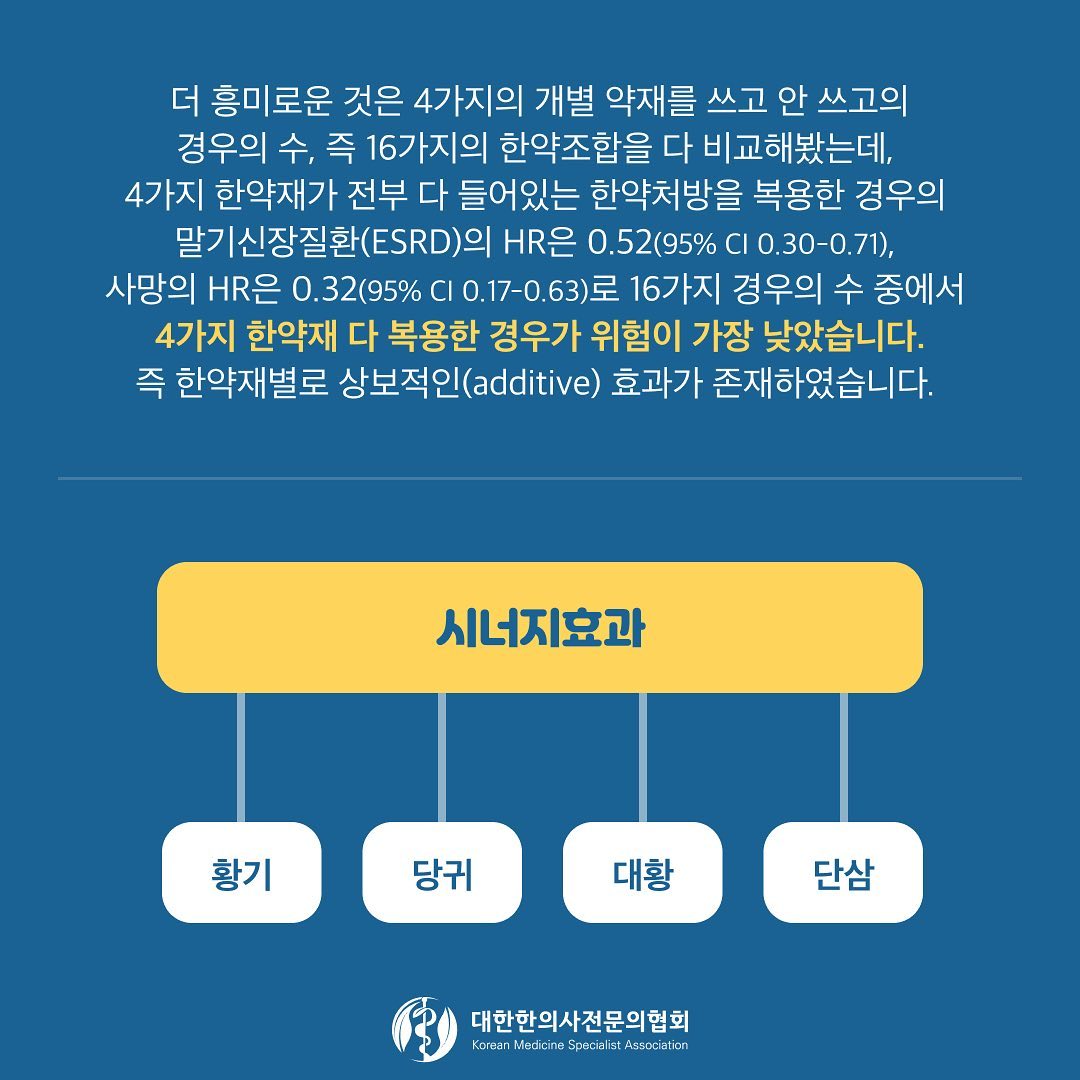 더 흥미로운 것은 4가지의 개별 약재를 쓰고 안 쓰고의 경우의 수, 즉 16가지의 한약조합을 다 비교해봤는데, 4가지 한약재가 전부 다 들어있는 한약처방을 복용한 경우의 말기신장질환(ESRD)의 HR은 0.52(95% CI 0.30-0.71), 사망의 HR은 0.32(95% CI 0.17-0.63)로 16가지 경우의 수 중에서 4가지 한약재 다 복용한 경우가 위험이 가장 낮았습니다. 즉 한약재별로 상보적인(additive) 효과가 존재하였습니다.

시너지효과

황기

당귀

대황

단삼

대한한의사전문의협회
Korean Medicine Specialist Association